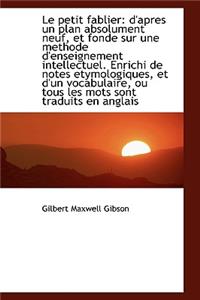 Le petit fablier: d'apres un plan absolument neuf, et fonde sur une methode d'enseignement intellectuel. Enrichi de notes etymologiques, et d'un vocabulaire, ou tous les mots sont traduits en anglais

Gilbert Maxwell Gibson